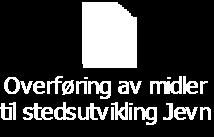 Overføring av midler til stedsutvikling Jevn